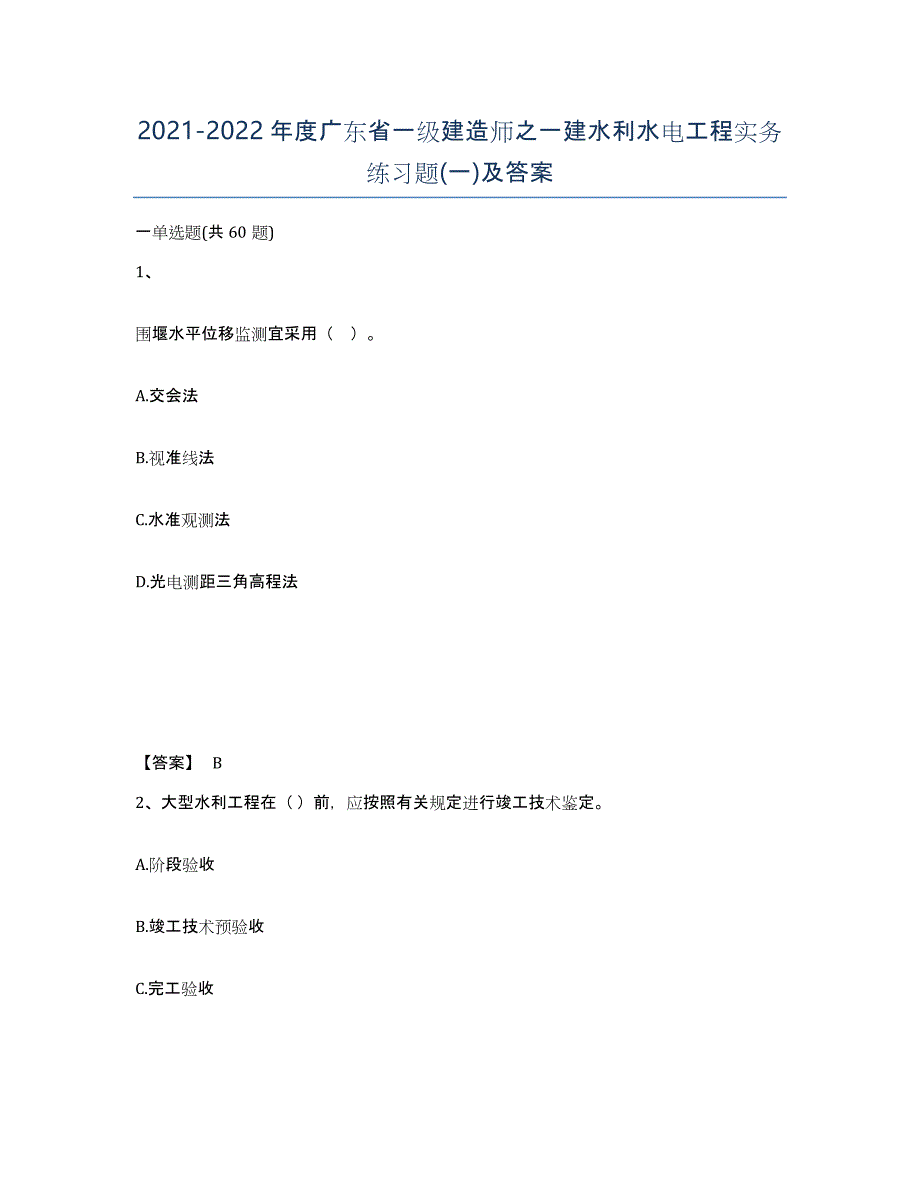 2021-2022年度广东省一级建造师之一建水利水电工程实务练习题(一)及答案

一单选题(共 60 题)

1、

围堰水平位移监测宜采用（ ）。

A.交会法

B.视准线法

C.水准观测法

D.光电测距三角高程法

【答案】 B

2、大型水利工程在（）前，应按照有关规定进行竣工技术鉴定。

A.阶段验收

B.竣工技术预验收

C.完工验收